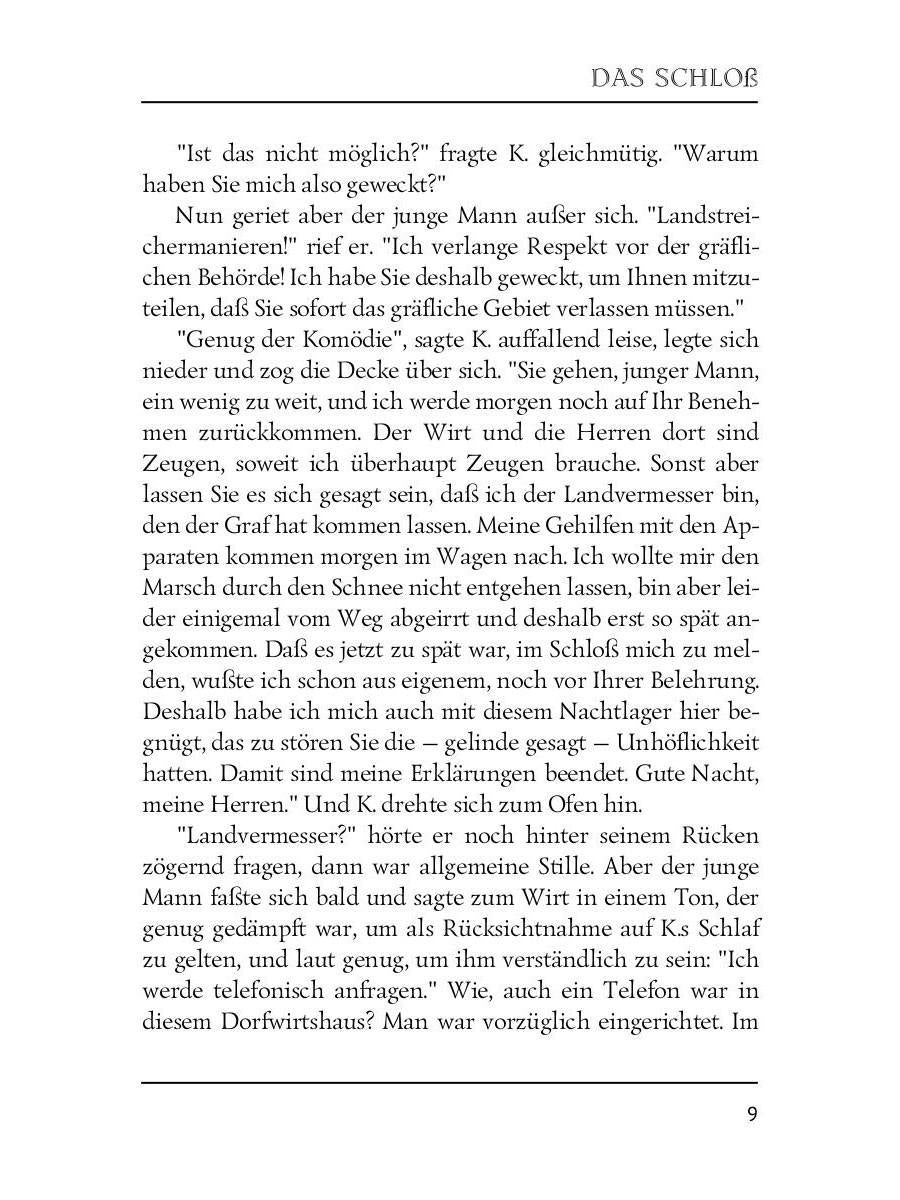 DAS SCHLOß

"Ist das nicht möglich?" fragte K. gleichmütig. "Warum haben Sie mich also geweckt?"

Nun geriet aber der junge Mann außer sich. "Landstreichermanieren!" rief er. "Ich verlange Respekt vor der gräflichen Behörde! Ich habe Sie deshalb geweckt, um Ihnen mitzuteilen, daß Sie sofort das gräfliche Gebiet verlassen müssen."

"Genug der Komödie", sagte K. auffallend leise, legte sich nieder und zog die Decke über sich. "Sie gehen, junger Mann, ein wenig zu weit, und ich werde morgen noch auf Ihr Benehmen zurückkommen. Der Wirt und die Herren dort sind Zeugen, soweit ich überhaupt Zeugen brauche. Sonst aber lassen Sie es sich gesagt sein, daß ich der Landvermesser bin, den der Graf hat kommen lassen. Meine Gehilfen mit den Apparaten kommen morgen im Wagen nach. Ich wollte mir den Marsch durch den Schnee nicht entgehen lassen, bin aber leider einigemal vom Weg abgeirrt und deshalb erst so spät angekommen. Daß es jetzt zu spät war, im Schloß mich zu melden, wußte ich schon aus eigenem, noch vor Ihrer Belehrung. Deshalb habe ich mich auch mit diesem Nachtlager hier begnügt, das zu stören Sie die – gelinde gesagt – Unhöflichkeit hatten. Damit sind meine Erklärungen beendet. Gute Nacht, meine Herren." Und K. drehte sich zum Ofen hin.

"Landvermesser?" hörte er noch hinter seinem Rücken zögernd fragen, dann war allgemeine Stille. Aber der junge Mann faßte sich bald und sagte zum Wirt in einem Ton, der genug gedämpft war, um als Rücksichtnahme auf K.s Schlaf zu gelten, und laut genug, um ihm verständlich zu sein: "Ich werde telefonisch anfragen." Wie, auch ein Telefon war in diesem Dorfwirtshaus? Man war vorzüglich eingerichtet. Im

9